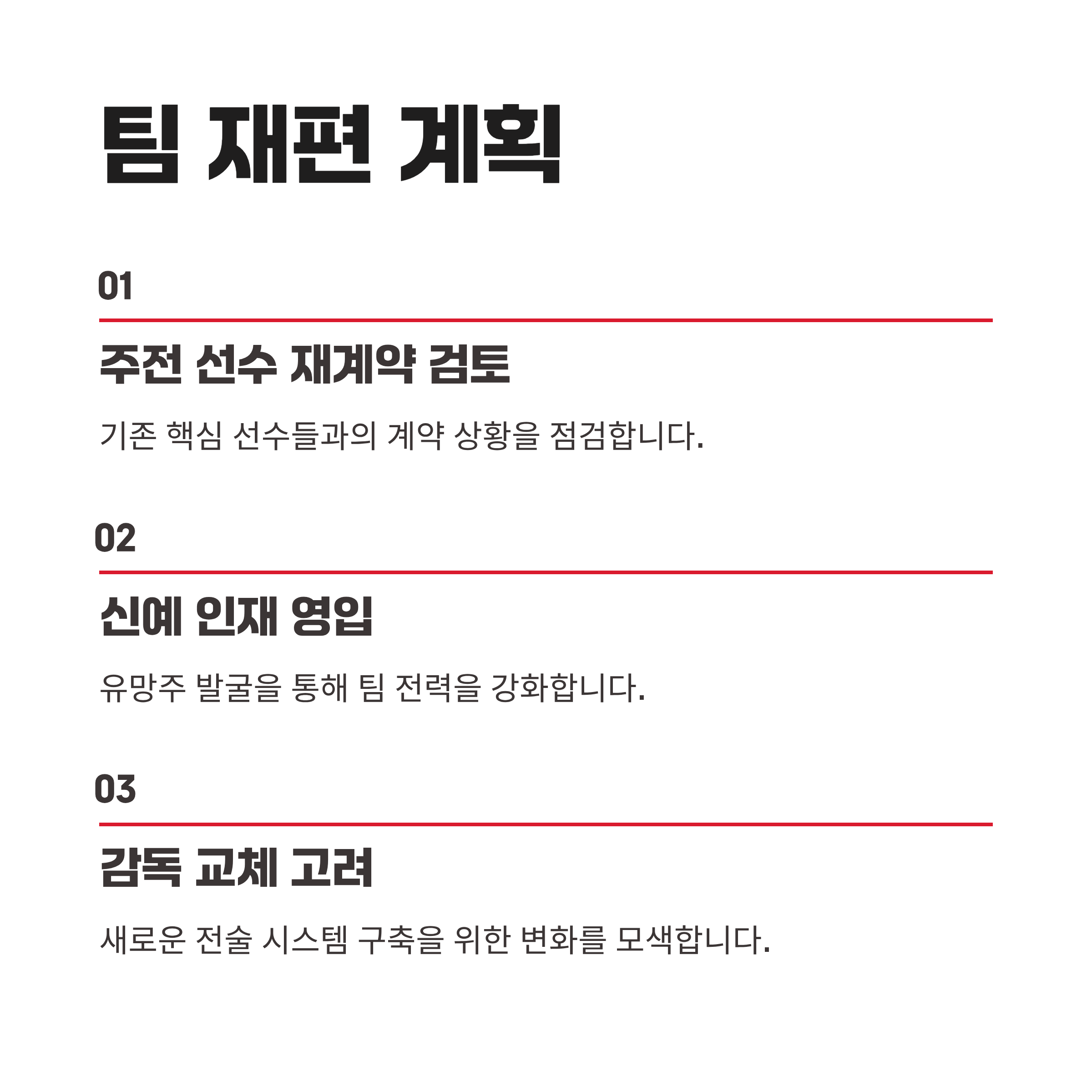 팀 재편 계획

01

주전 선수 재계약 검토

기존 핵심 선수들과의 계약 상황을 점검합니다.

02

신예 인재 영입

유망주 발굴을 통해 팀 전력을 강화합니다.

03

감독 교체 고려

새로운 전술 시스템 구축을 위한 변화를 모색합니다.